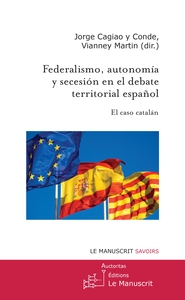 Jorge Cagiao y Conde,
Vianney Martin (dir.)

Federalismo, autonomía y secesión en el debate territorial español

El caso catalán

LE MANUSCRIT SAVOIRS

Auctoritas
Éditions
Le Manuscrit